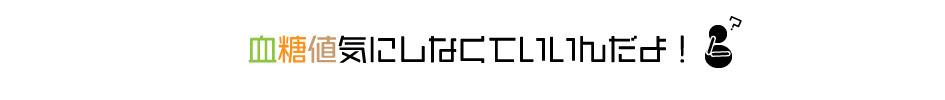 血糖値気にしなくていいんだよ！